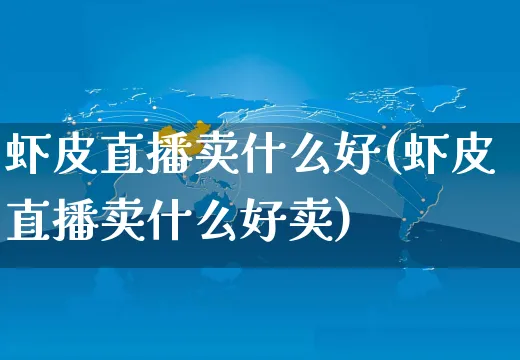 虾皮直播卖什么好(虾皮直播卖什么好卖)